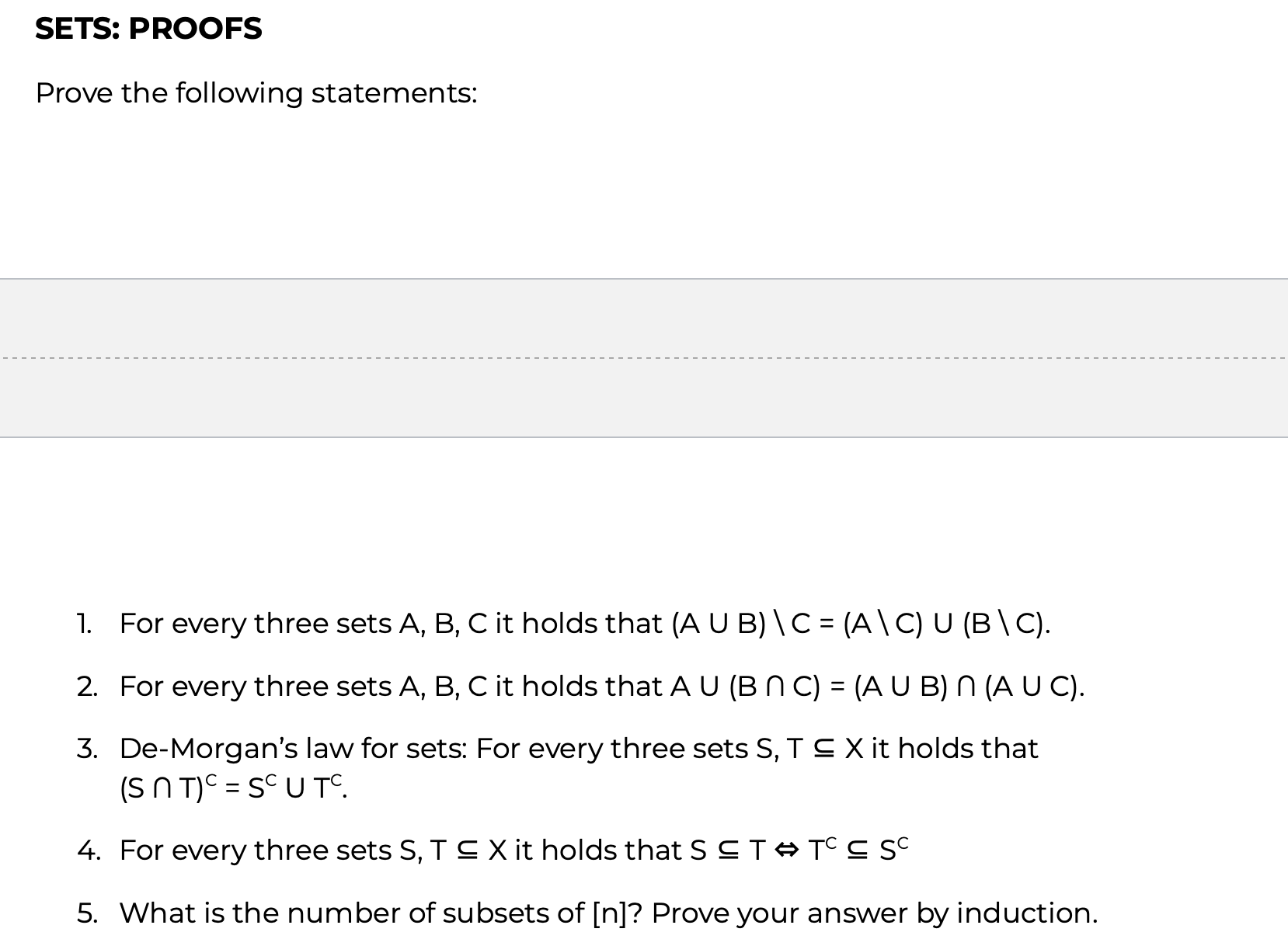 SETS: PROOFS

Prove the following statements:

1. For every three sets A, B, C it holds that $(A \cup B) \setminus C = (A \setminus C) \cup (B \setminus C)$.

2. For every three sets A, B, C it holds that $A \cup (B \cap C) = (A \cup B) \cap (A \cup C)$.

3. De-Morgan's law for sets: For every three sets $S, T \subseteq X$ it holds that $(S \cap T)^C = S^C \cup T^C$.

4. For every three sets $S, T \subseteq X$ it holds that $S \subseteq T \Leftrightarrow T^C \subseteq S^C$

5. What is the number of subsets of [n]? Prove your answer by induction.